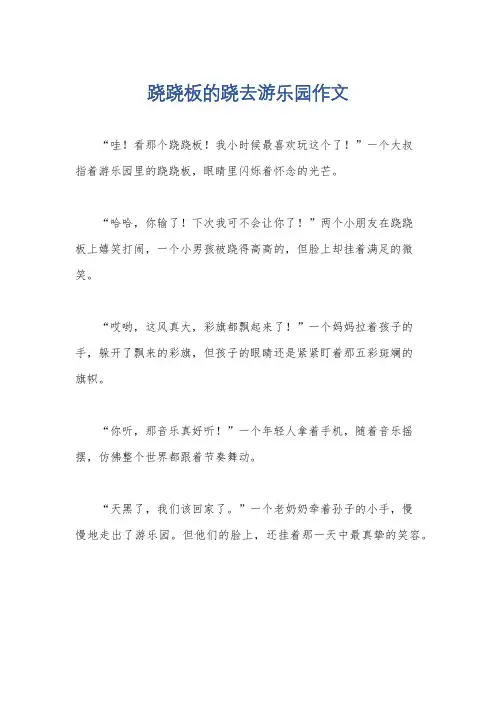 跷跷板的跷去游乐园作文

“哇！看那个跷跷板！我小时候最喜欢玩这个了！”一个大叔指着游乐园里的跷跷板，眼睛里闪烁着怀念的光芒。

“哈哈，你输了！下次我可不会让你了！”两个小朋友在跷跷板上嬉笑打闹，一个小男孩被跷得高高的，但脸上却挂着满足的微笑。

“哎哟，这风真大，彩旗都飘起来了！”一个妈妈拉着孩子的手，躲开了飘来的彩旗，但孩子的眼睛还是紧紧盯着那五彩斑斓的旗帜。

“你听，那音乐真好听！”一个年轻人拿着手机，随着音乐摇摆，仿佛整个世界都跟着节奏舞动。

“天黑了，我们该回家了。”一个老奶奶牵着孙子的小手，慢慢地走出了游乐园。但他们的脸上，还挂着那一天中最真挚的笑容。